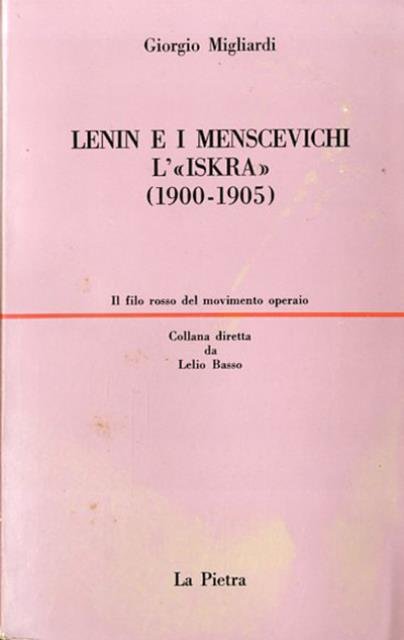 Giorgio Migliardi

LENIN E I MENSCEVICHI
L'«ISKRA»
(1900-1905)

Il filo rosso del movimento operaio

Collana diretta
da
Lelio Basso

La Pietra